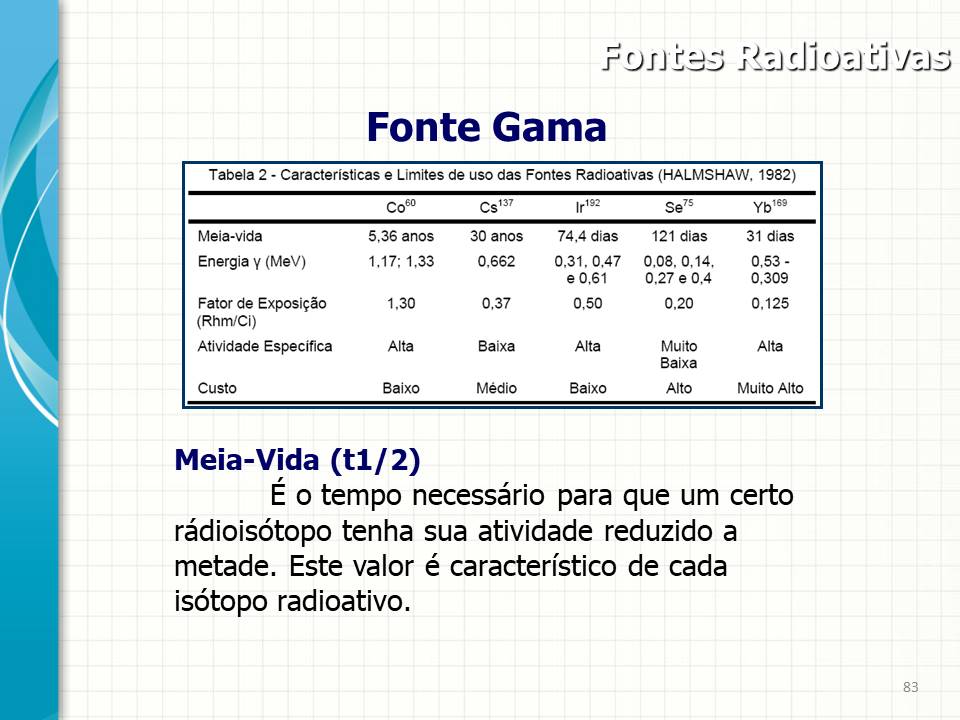 Fontes Radioativas

Fonte Gama

Tabela 2 - Características e Limites de uso das Fontes Radioativas (HALMSHAW, 1982)

| | $Co^{60}$ | $Cs^{137}$ | $Ir^{192}$ | $Se^{75}$ | $Yb^{169}$ |
|---|---|---|---|---|---|
| Meia-vida | 5,36 anos | 30 anos | 74,4 dias | 121 dias | 31 dias |
| Energia γ (MeV) | 1,17; 1,33 | 0,662 | 0,31, 0,47 e 0,61 | 0,08, 0,14, 0,27 e 0,4 | 0,53 - 0,309 |
| Fator de Exposição (Rhm/Ci) | 1,30 | 0,37 | 0,50 | 0,20 | 0,125 |
| Atividade Específica | Alta | Baixa | Alta | Muito Baixa | Alta |
| Custo | Baixo | Médio | Baixo | Alto | Muito Alto |

Meia-Vida (t1/2)
É o tempo necessário para que um certo rádioisótopo tenha sua atividade reduzido a metade. Este valor é característico de cada isótopo radioativo.

83